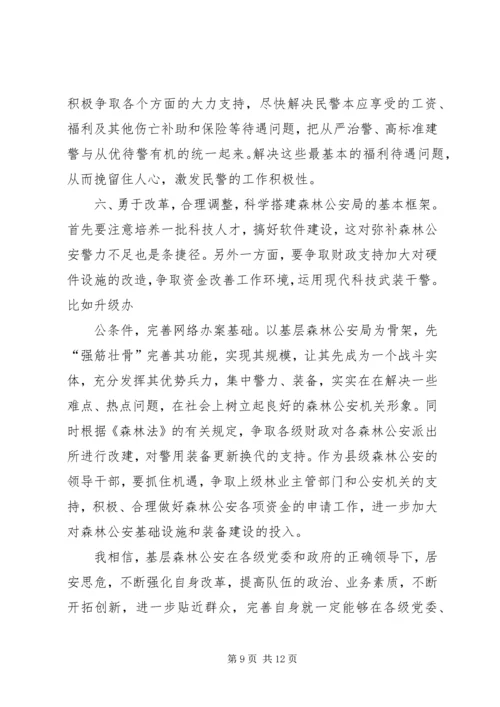 积极争取各个方面的大力支持，尽快解决民警本应享受的工资、福利及其他伤亡补助和保险等待遇问题，把从严治警、高标准建警与从优待警有机的统一起来。解决这些最基本的福利待遇问题，从而挽留住人心，激发民警的工作积极性。

六、勇于改革，合理调整，科学搭建森林公安局的基本框架。首先要注意培养一批科技人才，搞好软件建设，这对弥补森林公安警力不足也是条捷径。另外一方面，要争取财政支持加大对硬件设施的改造，争取资金改善工作环境，运用现代科技武装干警。比如升级办

公条件，完善网络办案基础。以基层森林公安局为骨架，先“强筋壮骨”完善其功能，实现其规模，让其先成为一个战斗实体，充分发挥其优势兵力，集中警力、装备，实实在在解决一些难点、热点问题，在社会上树立起良好的森林公安机关形象。同时根据《森林法》的有关规定，争取各级财政对各森林公安派出所进行改建，对警用装备更新换代的支持。作为县级森林公安的领导干部，要抓住机遇，争取上级林业主管部门和公安机关的支持，积极、合理做好森林公安各项资金的申请工作，进一步加大对森林公安基础设施和装备建设的投入。

我相信，基层森林公安在各级党委和政府的正确领导下，居安思危，不断强化自身改革，提高队伍的政治、业务素质，不断开拓创新，进一步贴近群众，完善自身就一定能够在各级党委、

第 9 页 共 12 页